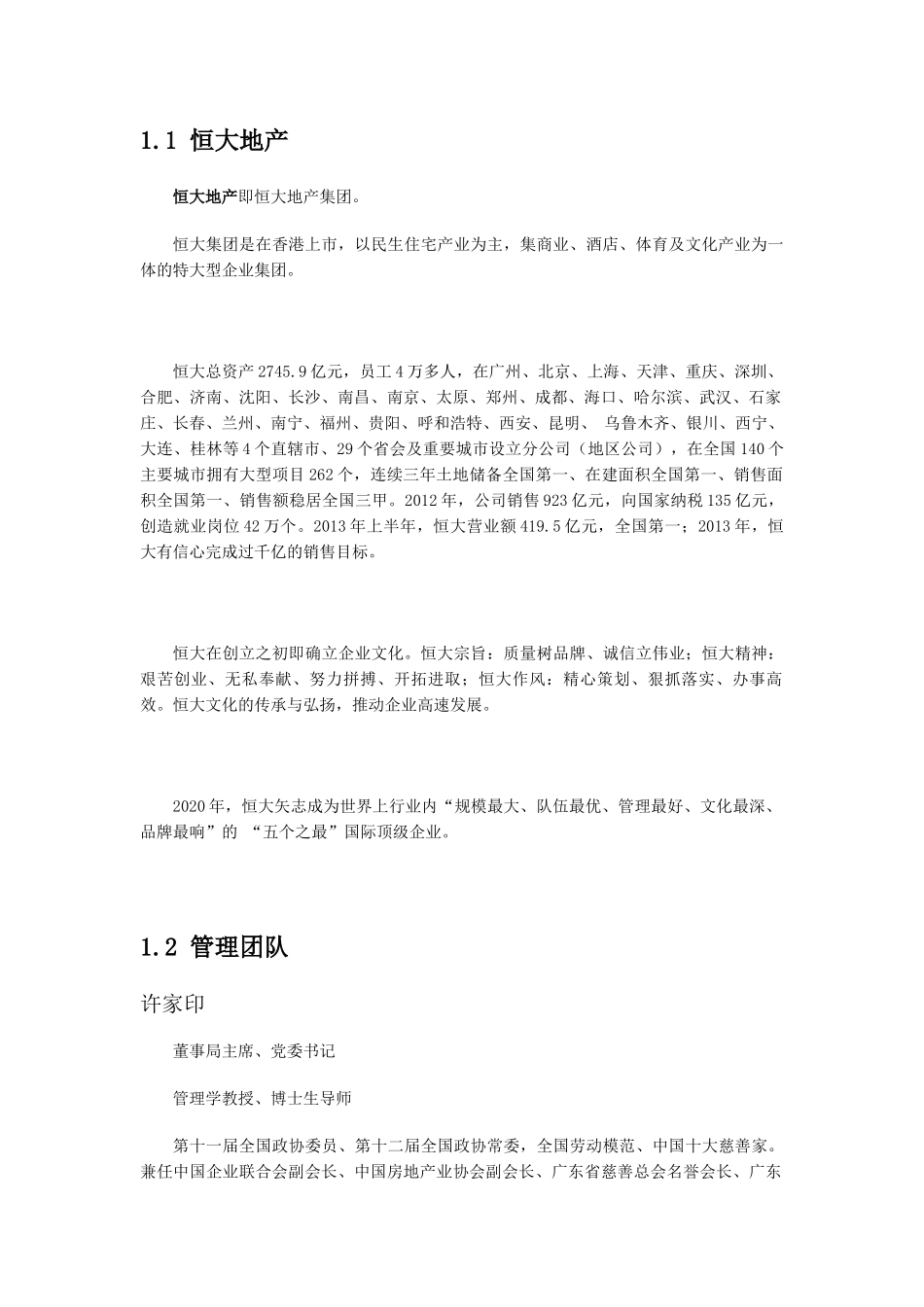 1.1 恒大地产

恒大地产即恒大地产集团。

恒大集团是在香港上市，以民生住宅产业为主，集商业、酒店、体育及文化产业为一体的特大型企业集团。

恒大总资产 2745.9 亿元，员工 4 万多人，在广州、北京、上海、天津、重庆、深圳、合肥、济南、沈阳、长沙、南昌、南京、太原、郑州、成都、海口、哈尔滨、武汉、石家庄、长春、兰州、南宁、福州、贵阳、呼和浩特、西安、昆明、 乌鲁木齐、银川、西宁、大连、桂林等 4 个直辖市、29 个省会及重要城市设立分公司（地区公司），在全国 140 个主要城市拥有大型项目 262 个，连续三年土地储备全国第一、在建面积全国第一、销售面积全国第一、销售额稳居全国三甲。2012 年，公司销售 923 亿元，向国家纳税 135 亿元，创造就业岗位 42 万个。2013 年上半年，恒大营业额 419.5 亿元，全国第一；2013 年，恒大有信心完成过千亿的销售目标。

恒大在创立之初即确立企业文化。恒大宗旨：质量树品牌、诚信立伟业；恒大精神：艰苦创业、无私奉献、努力拼搏、开拓进取；恒大作风：精心策划、狠抓落实、办事高效。恒大文化的传承与弘扬，推动企业高速发展。

2020 年，恒大矢志成为世界上行业内“规模最大、队伍最优、管理最好、文化最深、品牌最响”的 “五个之最”国际顶级企业。

1.2 管理团队

许家印

董事局主席、党委书记

管理学教授、博士生导师

第十一届全国政协委员、第十二届全国政协常委，全国劳动模范、中国十大慈善家。兼任中国企业联合会副会长、中国房地产业协会副会长、广东省慈善总会名誉会长、广东